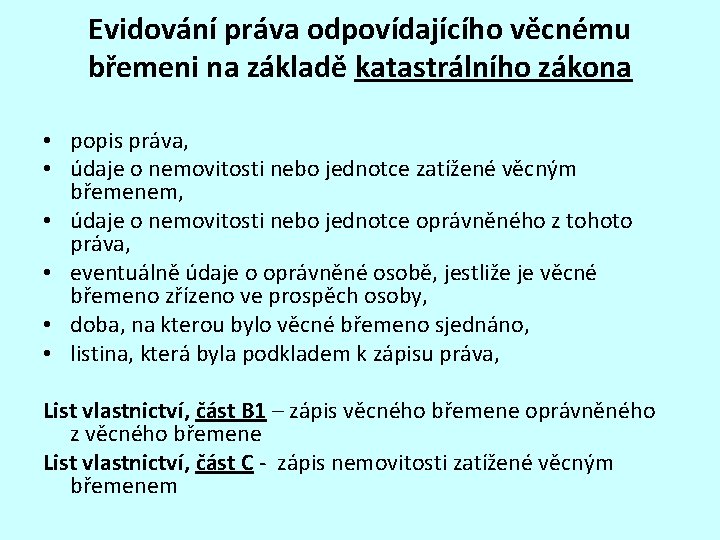 Evidování práva odpovídajícího věcnému břemeni na základě katastrálního zákona

• popis práva,
• údaje o nemovitosti nebo jednotce zatížené věcným břemenem,
• údaje o nemovitosti nebo jednotce oprávněného z tohoto práva,
• eventuálně údaje o oprávněné osobě, jestliže je věcné břemeno zřízeno ve prospěch osoby,
• doba, na kterou bylo věcné břemeno sjednáno,
• listina, která byla podkladem k zápisu práva,

List vlastnictví, část B1 – zápis věcného břemene oprávněného z věcného břemene

List vlastnictví, část C - zápis nemovitosti zatížené věcným břemenem